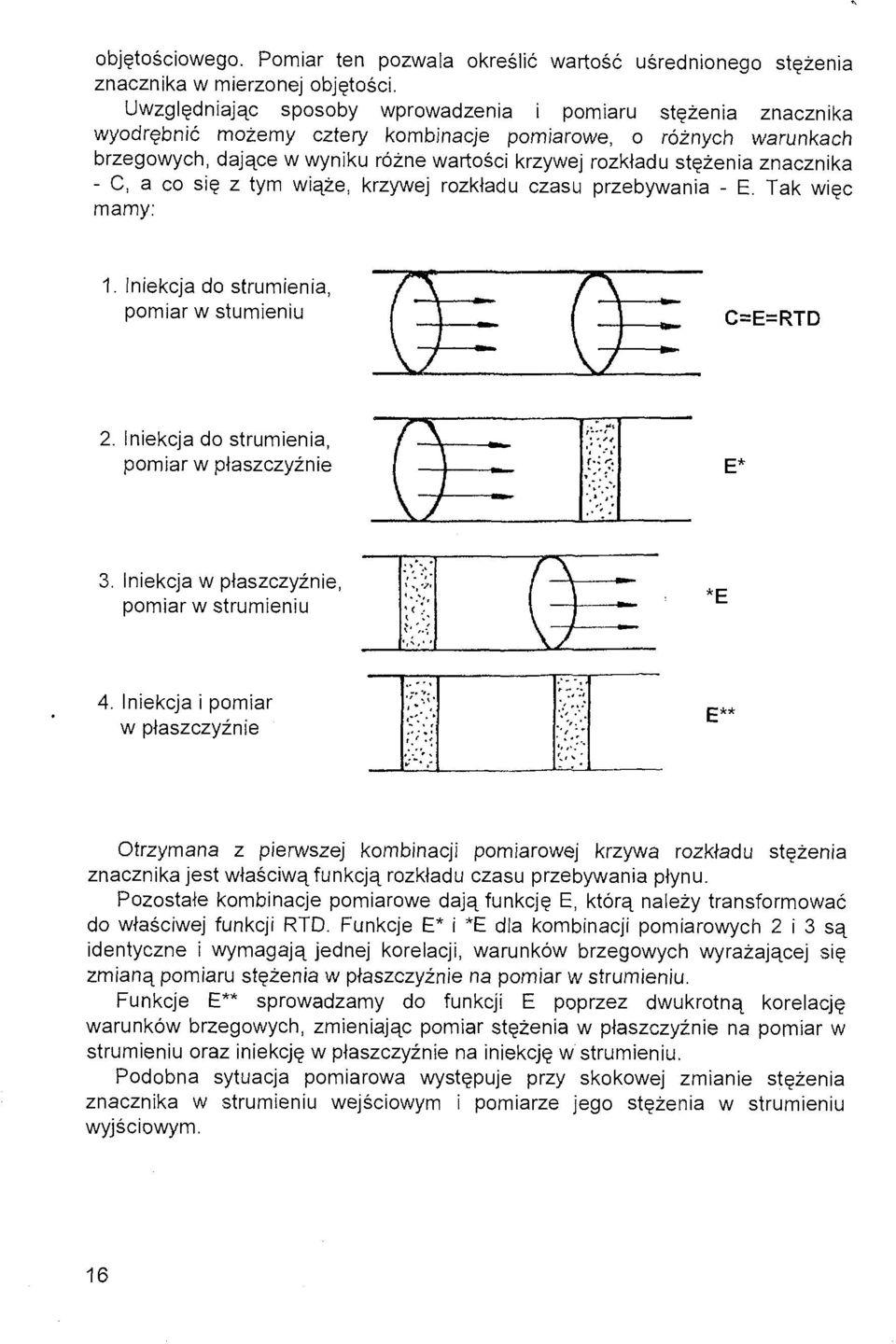 objętościowego. Pomiar ten pozwala określić wartość uśrednionego stężenia znacznika w mierzonej objętości.

Uwzględniając sposoby wprowadzenia i pomiaru stężenia znacznika wyodrębnić możemy cztery kombinacje pomiarowe, o różnych warunkach brzegowych, dające w wyniku różne wartości krzywej rozkładu stężenia znacznika - C, a co się z tym wiąże, krzywej rozkładu czasu przebywania - E. Tak więc mamy:

1. Iniekcja do strumienia, pomiar w stumieniu

C=E=RTD

2. Iniekcja do strumienia, pomiar w płaszczyźnie

E*

3. Iniekcja w płaszczyźnie, pomiar w strumieniu

*E

4. Iniekcja i pomiar w płaszczyźnie

E**

Otrzymana z pierwszej kombinacji pomiarowej krzywa rozkładu stężenia znacznika jest właściwą funkcją rozkładu czasu przebywania płynu.

Pozostałe kombinacje pomiarowe dają funkcję E, którą należy transformować do właściwej funkcji RTD. Funkcje E* i *E dla kombinacji pomiarowych 2 i 3 są identyczne i wymagają jednej korelacji, warunków brzegowych wyrażającej się zmianą pomiaru stężenia w płaszczyźnie na pomiar w strumieniu.

Funkcje E** sprowadzamy do funkcji E poprzez dwukrotną korelację warunków brzegowych, zmieniając pomiar stężenia w płaszczyźnie na pomiar w strumieniu oraz iniekcję w płaszczyźnie na iniekcję w strumieniu.

Podobna sytuacja pomiarowa występuje przy skokowej zmianie stężenia znacznika w strumieniu wejściowym i pomiarze jego stężenia w strumieniu wyjściowym.

16